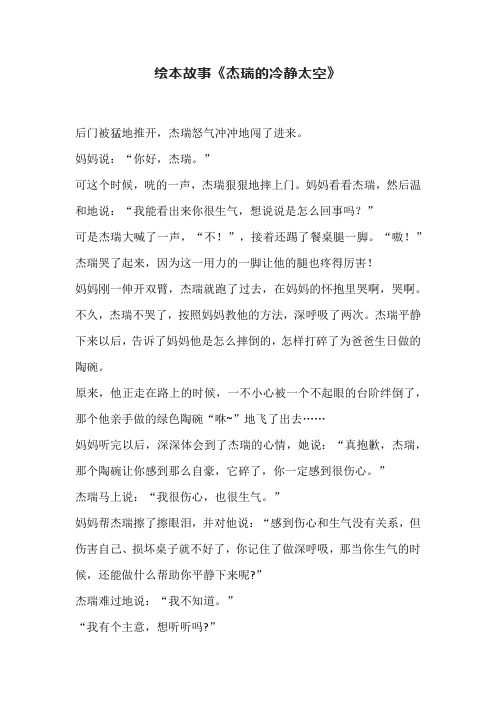 绘本故事《杰瑞的冷静太空》

后门被猛地推开，杰瑞怒气冲冲地闯了进来。

妈妈说：“你好，杰瑞。”

可这个时候，咣的一声，杰瑞狠狠地摔上门。妈妈看看杰瑞，然后温和地说：“我能看出来你很生气，想说说是怎么回事吗？”

可是杰瑞大喊了一声，“不！”，接着还踢了餐桌腿一脚。“嗷！”杰瑞哭了起来，因为这一用力的一脚让他的腿也疼得厉害！

妈妈刚一伸开双臂，杰瑞就跑了过去，在妈妈的怀抱里哭啊，哭啊。不久，杰瑞不哭了，按照妈妈教他的方法，深呼吸了两次。杰瑞平静下来以后，告诉了妈妈他是怎么摔倒的，怎样打碎了为爸爸生日做的陶碗。

原来，他正走在路上的时候，一不小心被一个不起眼的台阶绊倒了，那个他亲手做的绿色陶碗“咻~”地飞了出去……

妈妈听完以后，深深体会到了杰瑞的心情，她说：“真抱歉，杰瑞，那个陶碗让你感到那么自豪，它碎了，你一定感到很伤心。”

杰瑞马上说：“我很伤心，也很生气。”

妈妈帮杰瑞擦了擦眼泪，并对他说：“感到伤心和生气没有关系，但伤害自己、损坏桌子就不好了，你记住了做深呼吸，那当你生气的时候，还能做什么帮助你平静下来呢?”

杰瑞难过地说：“我不知道。”

“我有个主意，想听听吗?”